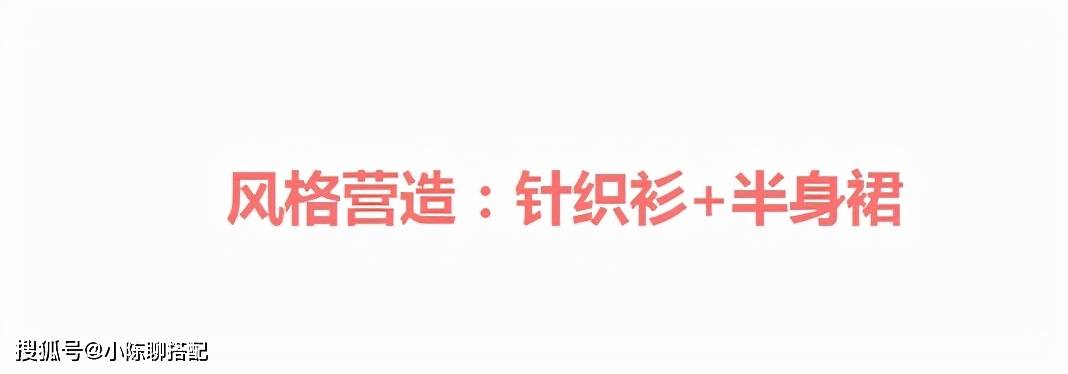 风格营造：针织衫+半身裙

搜狐号@小陈聊搭配